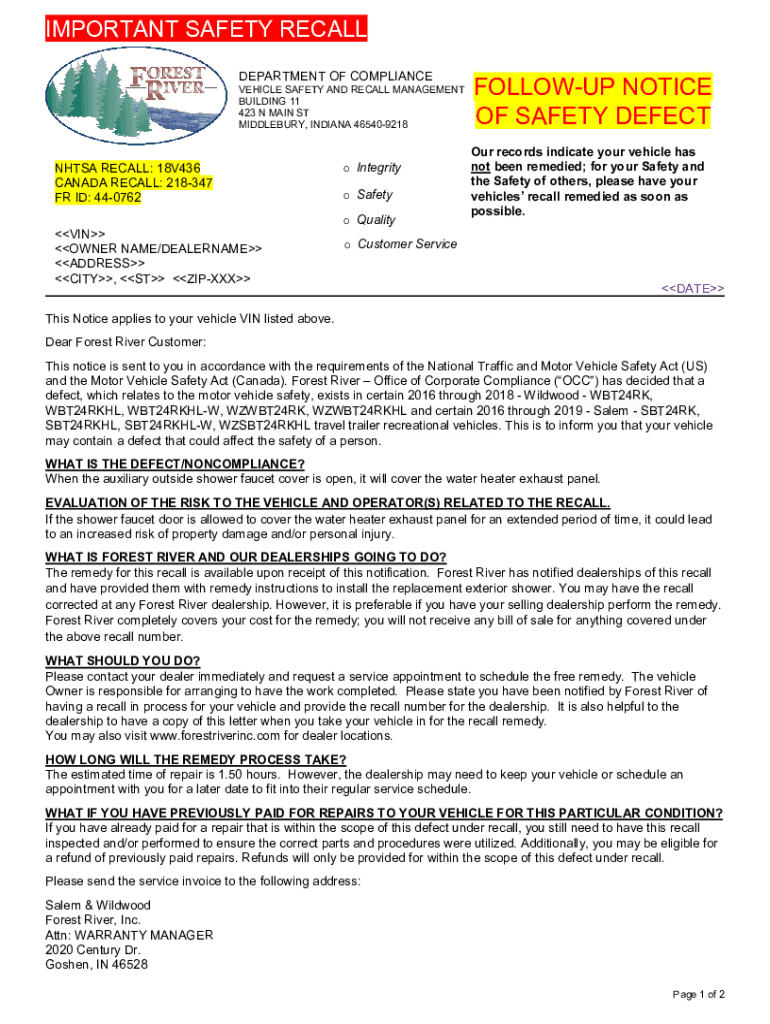 IMPORTANT SAFETY RECALL

FOREST RIVER

DEPARTMENT OF COMPLIANCE
VEHICLE SAFETY AND RECALL MANAGEMENT
BUILDING 11
423 N MAIN ST
MIDDLEBURY, INDIANA 46540-9218

FOLLOW-UP NOTICE OF SAFETY DEFECT

NHTSA RECALL: 18V436
CANADA RECALL: 218-347
FR ID: 44-0762

<<VIN>>
<<OWNER NAME/DEALERNAME>>
<<ADDRESS>>
<<CITY>>, <<ST>> <<ZIP-XXX>>

o Integrity
o Safety
o Quality
o Customer Service

Our records indicate your vehicle has not been remedied; for your Safety and the Safety of others, please have your vehicles' recall remedied as soon as possible.

<<DATE>>

This Notice applies to your vehicle VIN listed above.

Dear Forest River Customer:

This notice is sent to you in accordance with the requirements of the National Traffic and Motor Vehicle Safety Act (US) and the Motor Vehicle Safety Act (Canada). Forest River – Office of Corporate Compliance ("OCC") has decided that a defect, which relates to the motor vehicle safety, exists in certain 2016 through 2018 - Wildwood - WBT24RK, WBT24RKHL, WBT24RKHL-W, WZWBT24RK, WZWBT24RKHL and certain 2016 through 2019 - Salem - SBT24RK, SBT24RKHL, SBT24RKHL-W, WZSBT24RKHL travel trailer recreational vehicles. This is to inform you that your vehicle may contain a defect that could affect the safety of a person.

WHAT IS THE DEFECT/NONCOMPLIANCE?
When the auxiliary outside shower faucet cover is open, it will cover the water heater exhaust panel.

EVALUATION OF THE RISK TO THE VEHICLE AND OPERATOR(S) RELATED TO THE RECALL.
If the shower faucet door is allowed to cover the water heater exhaust panel for an extended period of time, it could lead to an increased risk of property damage and/or personal injury.

WHAT IS FOREST RIVER AND OUR DEALERSHIPS GOING TO DO?
The remedy for this recall is available upon receipt of this notification. Forest River has notified dealerships of this recall and have provided them with remedy instructions to install the replacement exterior shower. You may have the recall corrected at any Forest River dealership. However, it is preferable if you have your selling dealership perform the remedy. Forest River completely covers your cost for the remedy; you will not receive any bill of sale for anything covered under the above recall number.

WHAT SHOULD YOU DO?
Please contact your dealer immediately and request a service appointment to schedule the free remedy. The vehicle Owner is responsible for arranging to have the work completed. Please state you have been notified by Forest River of having a recall in process for your vehicle and provide the recall number for the dealership. It is also helpful to the dealership to have a copy of this letter when you take your vehicle in for the recall remedy.
You may also visit www.forestriverinc.com for dealer locations.

HOW LONG WILL THE REMEDY PROCESS TAKE?
The estimated time of repair is 1.50 hours. However, the dealership may need to keep your vehicle or schedule an appointment with you for a later date to fit into their regular service schedule.

WHAT IF YOU HAVE PREVIOUSLY PAID FOR REPAIRS TO YOUR VEHICLE FOR THIS PARTICULAR CONDITION?
If you have already paid for a repair that is within the scope of this defect under recall, you still need to have this recall inspected and/or performed to ensure the correct parts and procedures were utilized. Additionally, you may be eligible for a refund of previously paid repairs. Refunds will only be provided for within the scope of this defect under recall.

Please send the service invoice to the following address:

Salem & Wildwood
Forest River, Inc.
Attn: WARRANTY MANAGER
2020 Century Dr.
Goshen, IN 46528

Page 1 of 2